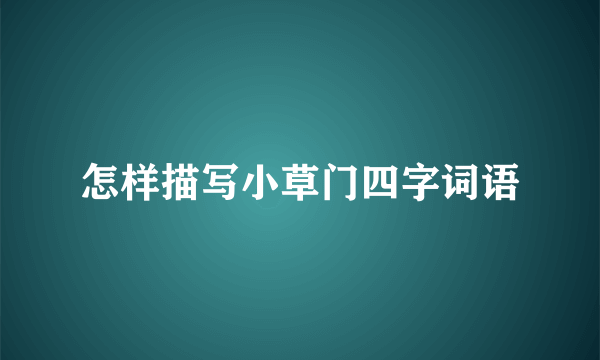 怎样描写小草门四字词语